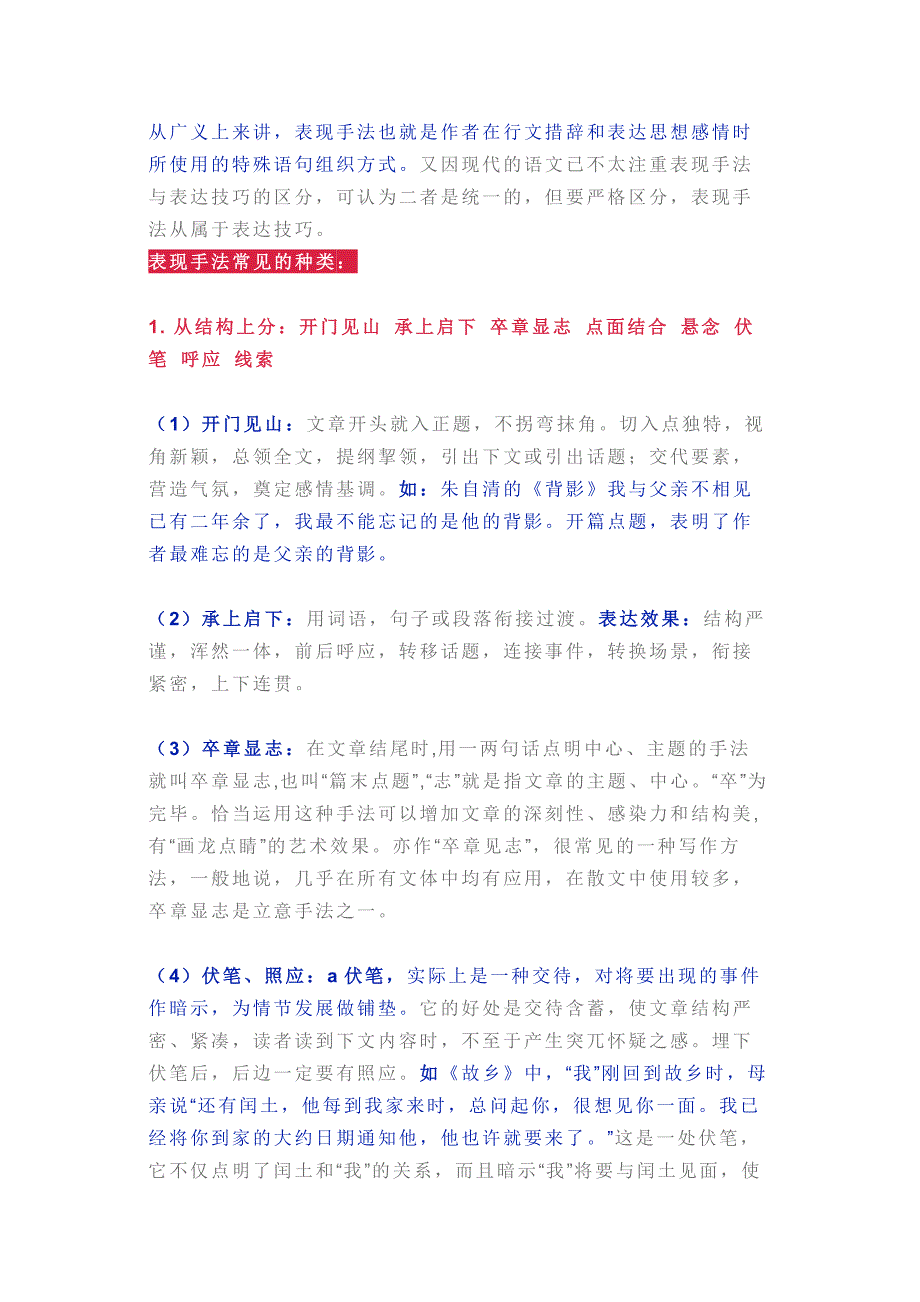 从广义上来讲，表现手法也就是作者在行文措辞和表达思想感情时所使用的特殊语句组织方式。又因现代的语文已不太注重表现手法与表达技巧的区分，可认为二者是统一的，但要严格区分，表现手法从属于表达技巧。

表现手法常见的种类：

1. 从结构上分：开门见山 承上启下 卒章显志 点面结合 悬念 伏笔 呼应 线索

（1）开门见山：文章开头就入正题，不拐弯抹角。切入点独特，视角新颖，总领全文，提纲挈领，引出下文或引出话题；交代要素，营造气氛，奠定感情基调。如：朱自清的《背影》我与父亲不相见已有二年余了，我最不能忘记的是他的背影。开篇点题，表明了作者最难忘的是父亲的背影。

（2）承上启下：用词语，句子或段落衔接过渡。表达效果：结构严谨，浑然一体，前后呼应，转移话题，连接事件，转换场景，衔接紧密，上下连贯。

（3）卒章显志：在文章结尾时,用一两句话点明中心、主题的手法就叫卒章显志,也叫“篇末点题”,“志”就是指文章的主题、中心。“卒”为完毕。恰当运用这种手法可以增加文章的深刻性、感染力和结构美,有“画龙点睛”的艺术效果。亦作“卒章见志”，很常见的一种写作方法，一般地说，几乎在所有文体中均有应用，在散文中使用较多，卒章显志是立意手法之一。

（4）伏笔、照应：a 伏笔，实际上是一种交待，对将要出现的事件作暗示，为情节发展做铺垫。它的好处是交待含蓄，使文章结构严密、紧凑，读者读到下文内容时，不至于产生突兀怀疑之感。埋下伏笔后，后边一定要有照应。如《故乡》中，“我”刚回到故乡时，母亲说“还有闰土，他每到我家来时，总问起你，很想见你一面。我已经将你到家的大约日期通知他，他也许就要来了。”这是一处伏笔，它不仅点明了闰土和“我”的关系，而且暗示“我”将要与闰土见面，使